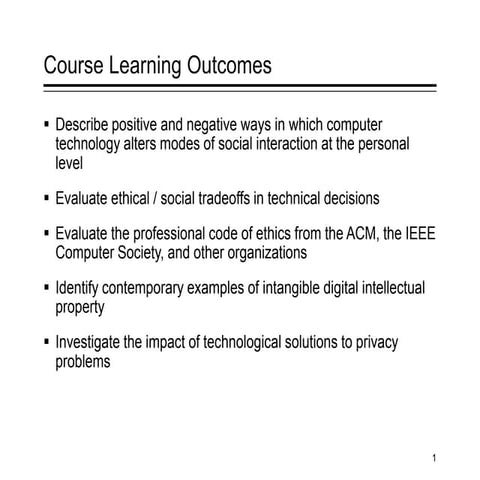 Course Learning Outcomes

▪ Describe positive and negative ways in which computer technology alters modes of social interaction at the personal level

▪ Evaluate ethical / social tradeoffs in technical decisions

▪ Evaluate the professional code of ethics from the ACM, the IEEE Computer Society, and other organizations

▪ Identify contemporary examples of intangible digital intellectual property

▪ Investigate the impact of technological solutions to privacy problems

1